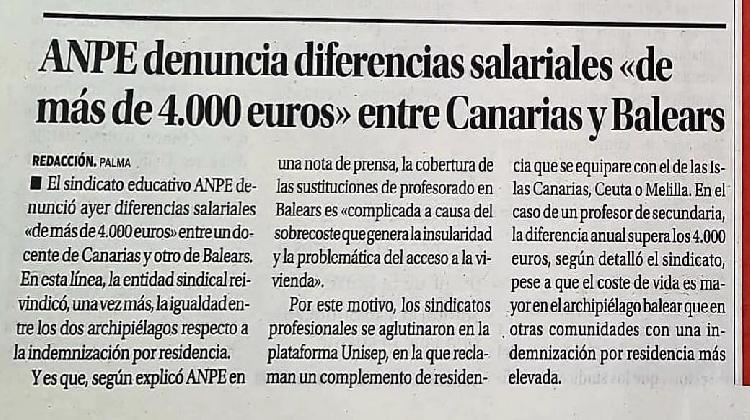 ANPE denuncia diferencias salariales «de más de 4.000 euros» entre Canarias y Balears

REDACCIÓN. PALMA

■ El sindicato educativo ANPE denunció ayer diferencias salariales «de más de 4.000 euros» entre un docente de Canarias y otro de Balears. En esta línea, la entidad sindical reivindicó, una vez más, la igualdad entre los dos archipiélagos respecto a la indemnización por residencia.

Y es que, según explicó ANPE en una nota de prensa, la cobertura de las sustituciones de profesorado en Balears es «complicada a causa del sobrecoste que genera la insularidad y la problemática del acceso a la vivienda».

Por este motivo, los sindicatos profesionales se aglutinaron en la plataforma Unisep, en la que reclaman un complemento de residencia que se equipare con el de las Islas Canarias, Ceuta o Melilla. En el caso de un profesor de secundaria, la diferencia anual supera los 4.000 euros, según detalló el sindicato, pese a que el coste de vida es mayor en el archipiélago balear que en otras comunidades con una indemnización por residencia más elevada.